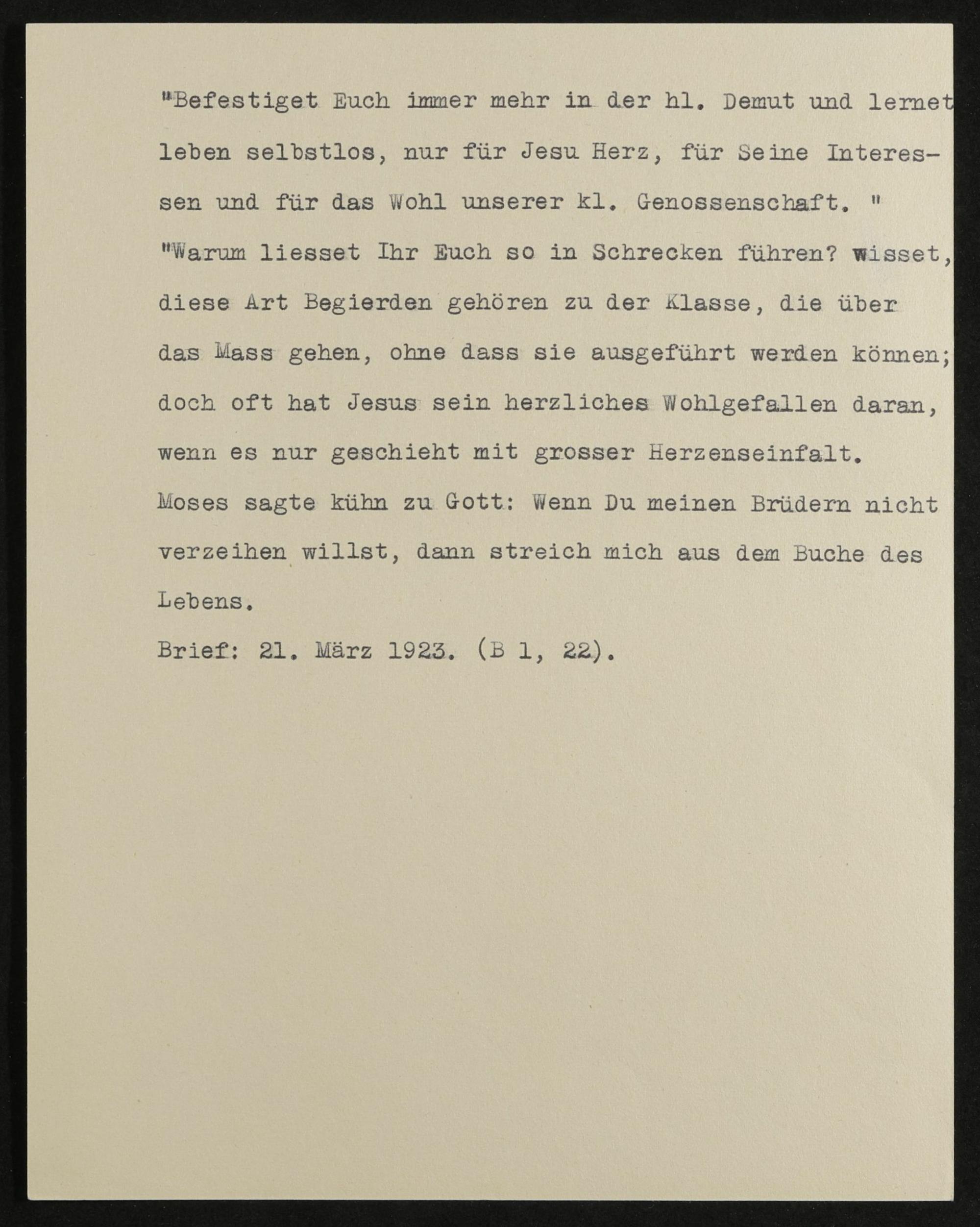 "Befestiget Euch immer mehr in der hl. Demut und lernet leben selbstlos, nur für Jesu Herz, für Seine Interessen und für das Wohl unserer kl. Genossenschaft. "

"Warum liesset Ihr Euch so in Schrecken führen? wisset, diese Art Begierden gehören zu der Klasse, die über das Mass gehen, ohne dass sie ausgeführt werden können; doch oft hat Jesus sein herzliches Wohlgefallen daran, wenn es nur geschieht mit grosser Herzenseinfalt.

Moses sagte kühn zu Gott: Wenn Du meinen Brüdern nicht verzeihen willst, dann streich mich aus dem Buche des Lebens.

Brief: 21. März 1923. (B 1, 22).